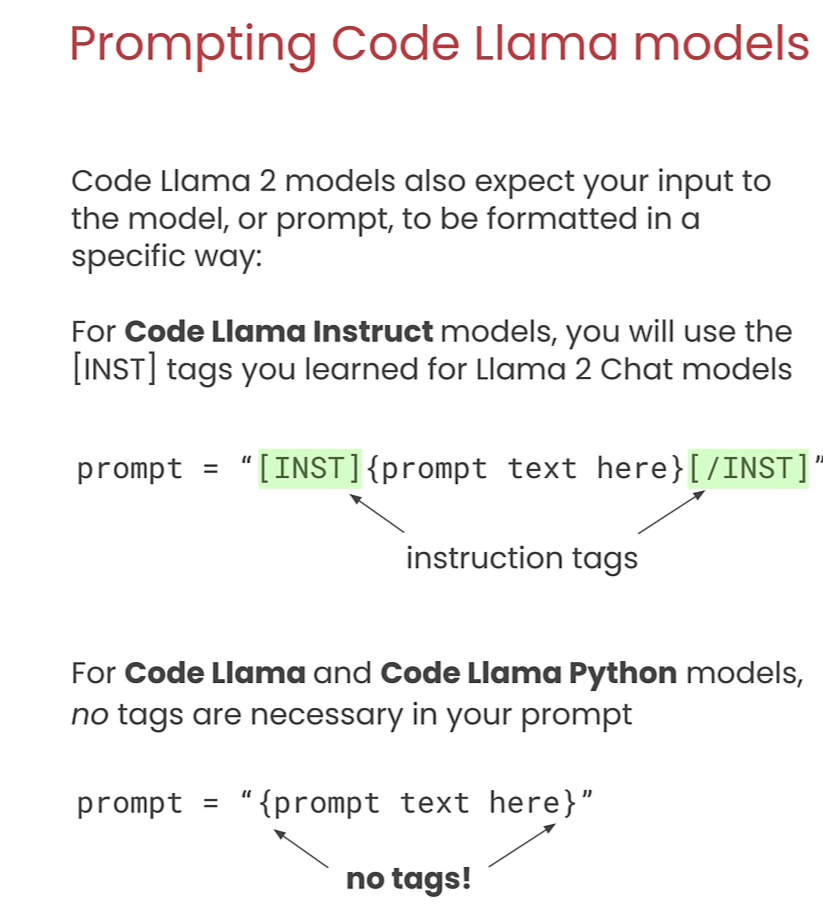 Prompting Code Llama models

Code Llama 2 models also expect your input to the model, or prompt, to be formatted in a specific way:

For Code Llama Instruct models, you will use the [INST] tags you learned for Llama 2 Chat models

prompt = "[INST]{prompt text here}[/INST]"

instruction tags

For Code Llama and Code Llama Python models, no tags are necessary in your prompt

prompt = "{prompt text here}"

no tags!